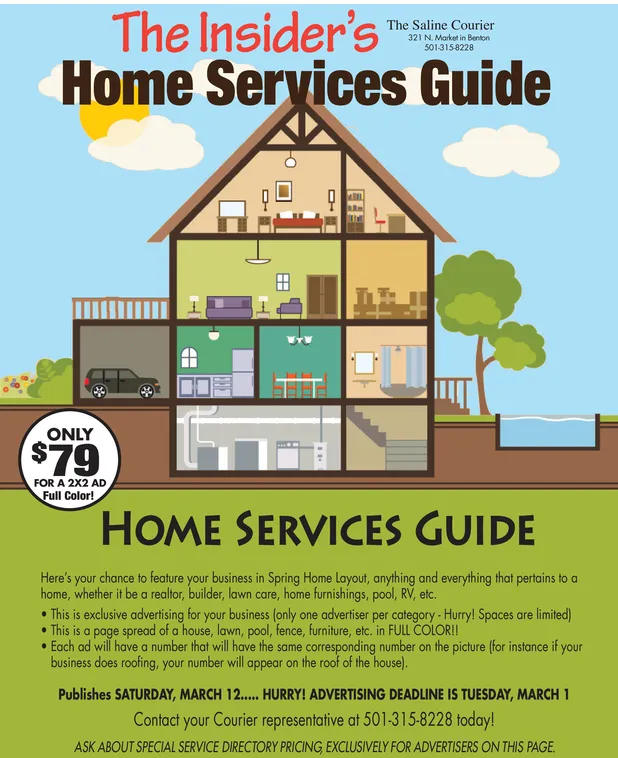 The Insider's
The Saline Courier
321 N. Market in Benton
501-315-8228
Home Services Guide

ONLY
$79
FOR A 2X2 AD
Full Color!

HOME SERVICES GUIDE

Here's your chance to feature your business in Spring Home Layout, anything and everything that pertains to a home, whether it be a realtor, builder, lawn care, home furnishings, pool, RV, etc.

• This is exclusive advertising for your business (only one advertiser per category - Hurry! Spaces are limited)
• This is a page spread of a house, lawn, pool, fence, furniture, etc. in FULL COLOR!!
• Each ad will have a number that will have the same corresponding number on the picture (for instance if your business does roofing, your number will appear on the roof of the house).

Publishes SATURDAY, MARCH 12..... HURRY! ADVERTISING DEADLINE IS TUESDAY, MARCH 1

Contact your Courier representative at 501-315-8228 today!

ASK ABOUT SPECIAL SERVICE DIRECTORY PRICING, EXCLUSIVELY FOR ADVERTISERS ON THIS PAGE.